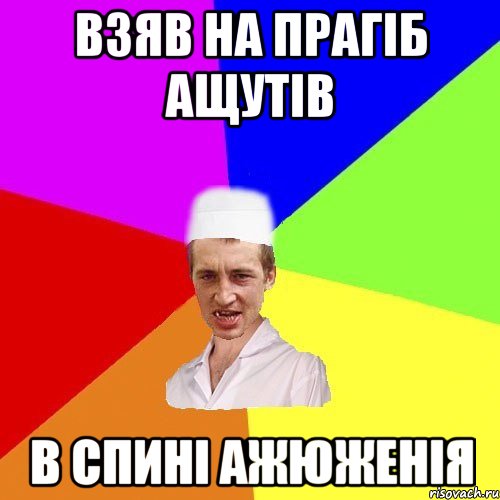 ВЗЯВ НА ПРАГІБ АЩУТІВ

В СПИНІ АЖЮЖЕНІЯ

risovach.ru